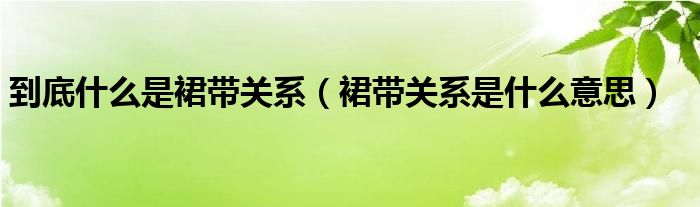 到底什么是裙带关系（裙带关系是什么意思）